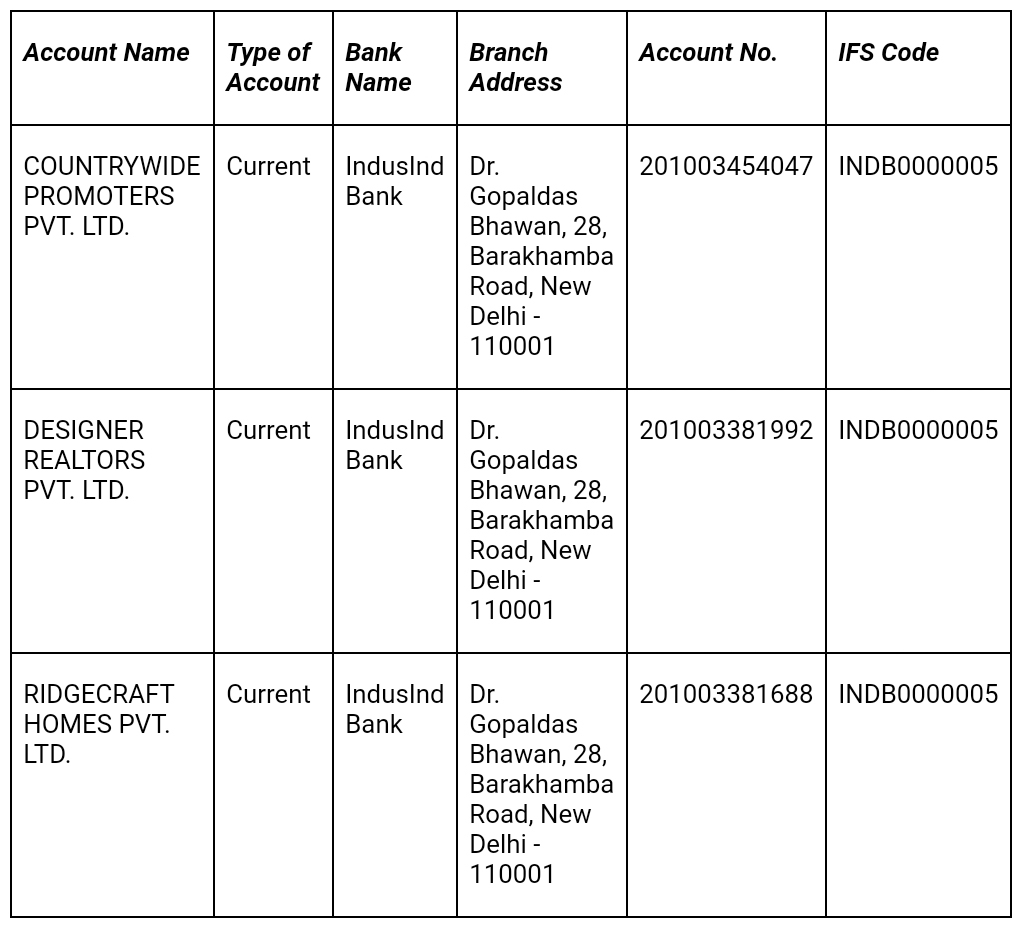 | Account Name | Type of Account | Bank Name | Branch Address | Account No. | IFS Code |
|---|---|---|---|---|---|
| COUNTRYWIDE PROMOTERS PVT. LTD. | Current | IndusInd Bank | Dr. Gopaldas Bhawan, 28, Barakhamba Road, New Delhi - 110001 | 201003454047 | INDB0000005 |
| DESIGNER REALTORS PVT. LTD. | Current | IndusInd Bank | Dr. Gopaldas Bhawan, 28, Barakhamba Road, New Delhi - 110001 | 201003381992 | INDB0000005 |
| RIDGECRAFT HOMES PVT. LTD. | Current | IndusInd Bank | Dr. Gopaldas Bhawan, 28, Barakhamba Road, New Delhi - 110001 | 201003381688 | INDB0000005 |